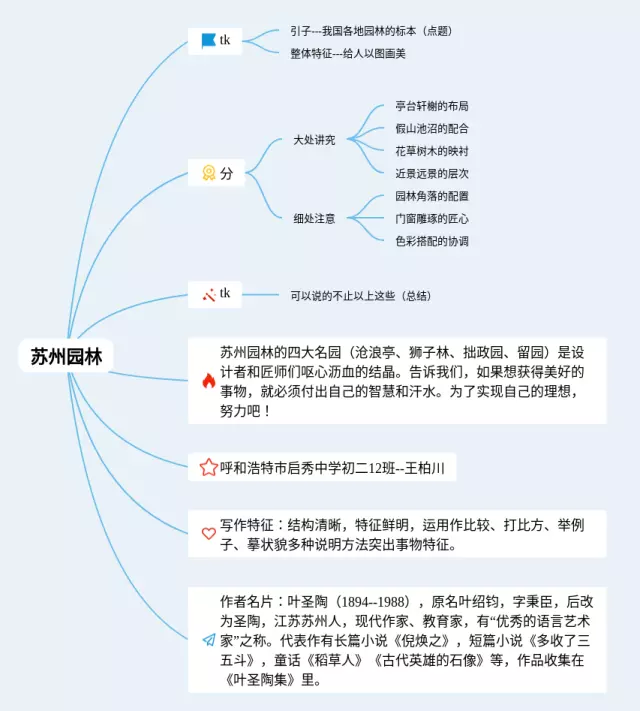 苏州园林

tk
引子---我国各地园林的标本（点题）
整体特征---给人以图画美

分
大处讲究
亭台轩榭的布局
假山池沼的配合
花草树木的映衬
近景远景的层次
细处注意
园林角落的配置
门窗雕琢的匠心
色彩搭配的协调

tk
可以说的不止以上这些（总结）

苏州园林的四大名园（沧浪亭、狮子林、拙政园、留园）是设计者和匠师们呕心沥血的结晶。告诉我们，如果想获得美好的事物，就必须付出自己的智慧和汗水。为了实现自己的理想，努力吧！

呼和浩特市启秀中学初二12班--王柏川

写作特征：结构清晰，特征鲜明，运用作比较、打比方、举例子、摹状貌多种说明方法突出事物特征。

作者名片：叶圣陶（1894--1988），原名叶绍钧，字秉臣，后改为圣陶，江苏苏州人，现代作家、教育家，有“优秀的语言艺术家”之称。代表作有长篇小说《倪焕之》，短篇小说《多收了三五斗》，童话《稻草人》《古代英雄的石像》等，作品收集在《叶圣陶集》里。